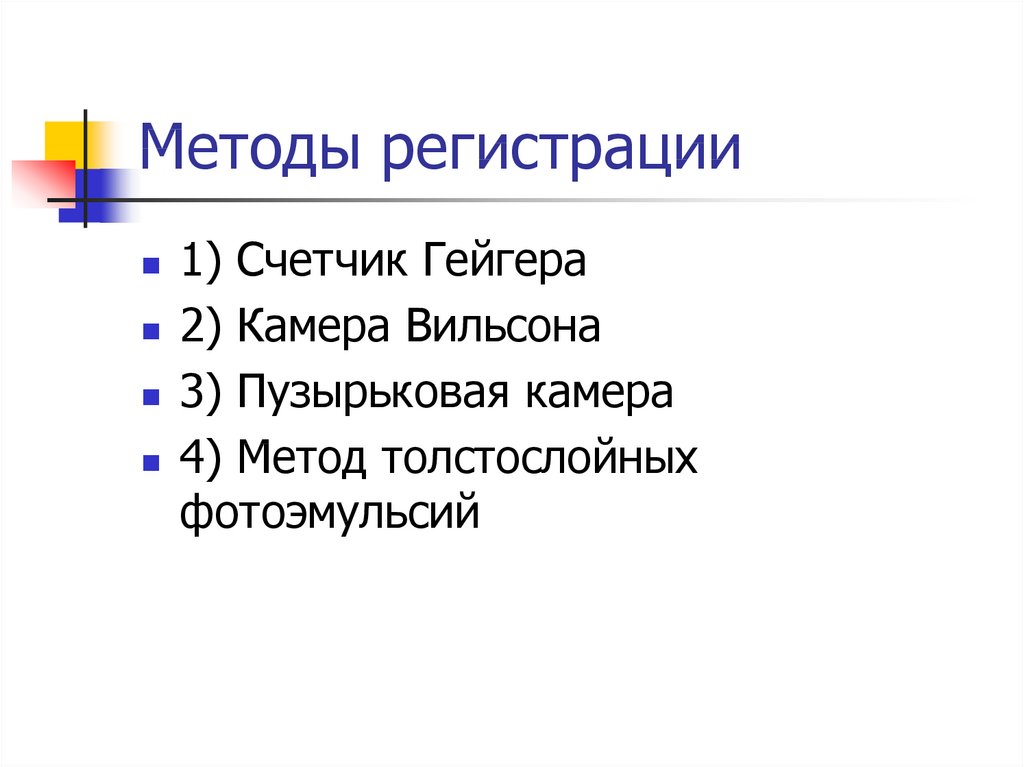 Методы регистрации

1) Счетчик Гейгера
2) Камера Вильсона
3) Пузырьковая камера
4) Метод толстослойных фотоэмульсий